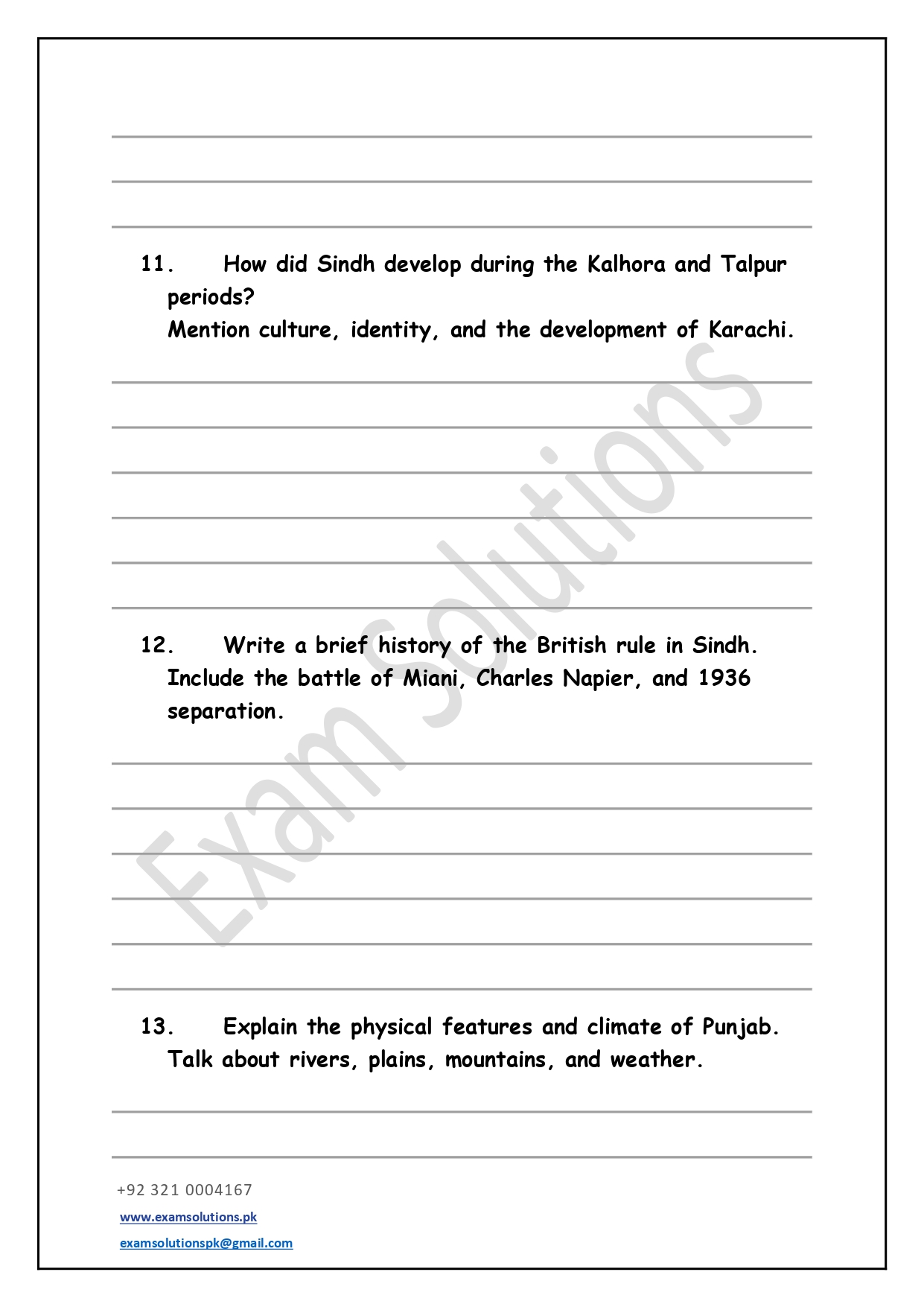 11. How did Sindh develop during the Kalhora and Talpur periods?
Mention culture, identity, and the development of Karachi.

12. Write a brief history of the British rule in Sindh.
Include the battle of Miani, Charles Napier, and 1936 separation.

13. Explain the physical features and climate of Punjab.
Talk about rivers, plains, mountains, and weather.

Exam Solutions

+92 321 0004167

www.examsolutions.pk

examsolutionspk@gmail.com